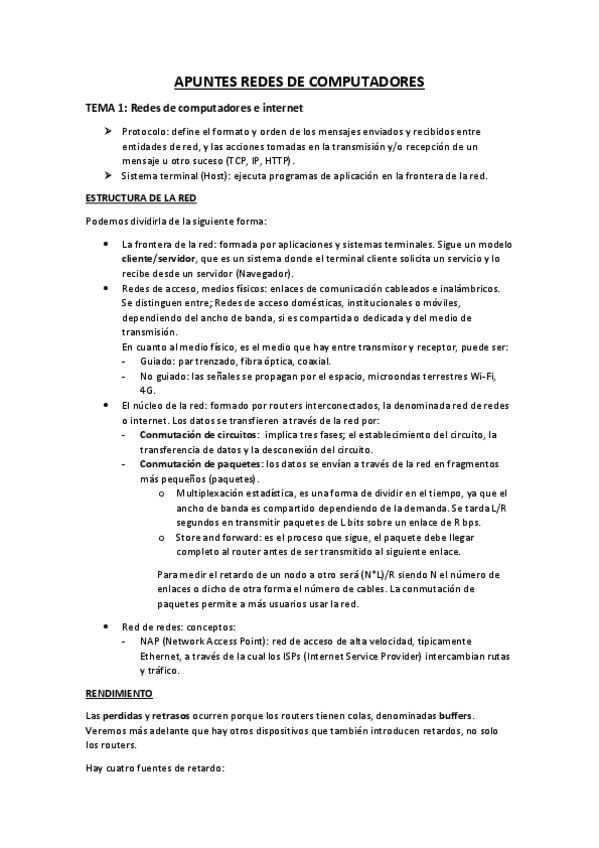 APUNTES REDES DE COMPUTADORES

TEMA 1: Redes de computadores e internet

➤ Protocolo: define el formato y orden de los mensajes enviados y recibidos entre entidades de red, y las acciones tomadas en la transmisión y/o recepción de un mensaje u otro suceso (TCP, IP, HTTP).
➤ Sistema terminal (Host): ejecuta programas de aplicación en la frontera de la red.

ESTRUCTURA DE LA RED

Podemos dividirla de la siguiente forma:

• La frontera de la red: formada por aplicaciones y sistemas terminales. Sigue un modelo cliente/servidor, que es un sistema donde el terminal cliente solicita un servicio y lo recibe desde un servidor (Navegador).
• Redes de acceso, medios físicos: enlaces de comunicación cableados e inalámbricos. Se distinguen entre; Redes de acceso domésticas, institucionales o móviles, dependiendo del ancho de banda, si es compartida o dedicada y del medio de transmisión.
En cuanto al medio físico, es el medio que hay entre transmisor y receptor, puede ser:
- Guiado: par trenzado, fibra óptica, coaxial.
- No guiado: las señales se propagan por el espacio, microondas terrestres Wi-Fi, 4G.
• El núcleo de la red: formado por routers interconectados, la denominada red de redes o internet. Los datos se transfieren a través de la red por:
- Conmutación de circuitos: implica tres fases; el establecimiento del circuito, la transferencia de datos y la desconexión del circuito.
- Conmutación de paquetes: los datos se envían a través de la red en fragmentos más pequeños (paquetes).
o Multiplexación estadística, es una forma de dividir en el tiempo, ya que el ancho de banda es compartido dependiendo de la demanda. Se tarda L/R segundos en transmitir paquetes de L bits sobre un enlace de R bps.
o Store and forward: es el proceso que sigue, el paquete debe llegar completo al router antes de ser transmitido al siguiente enlace.

Para medir el retardo de un nodo a otro será (N*L)/R siendo N el número de enlaces o dicho de otra forma el número de cables. La conmutación de paquetes permite a más usuarios usar la red.

• Red de redes: conceptos:
- NAP (Network Access Point): red de acceso de alta velocidad, típicamente Ethernet, a través de la cual los ISPs (Internet Service Provider) intercambian rutas y tráfico.

RENDIMIENTO

Las perdidas y retrasos ocurren porque los routers tienen colas, denominadas buffers. Veremos más adelante que hay otros dispositivos que también introducen retardos, no solo los routers.

Hay cuatro fuentes de retardo: